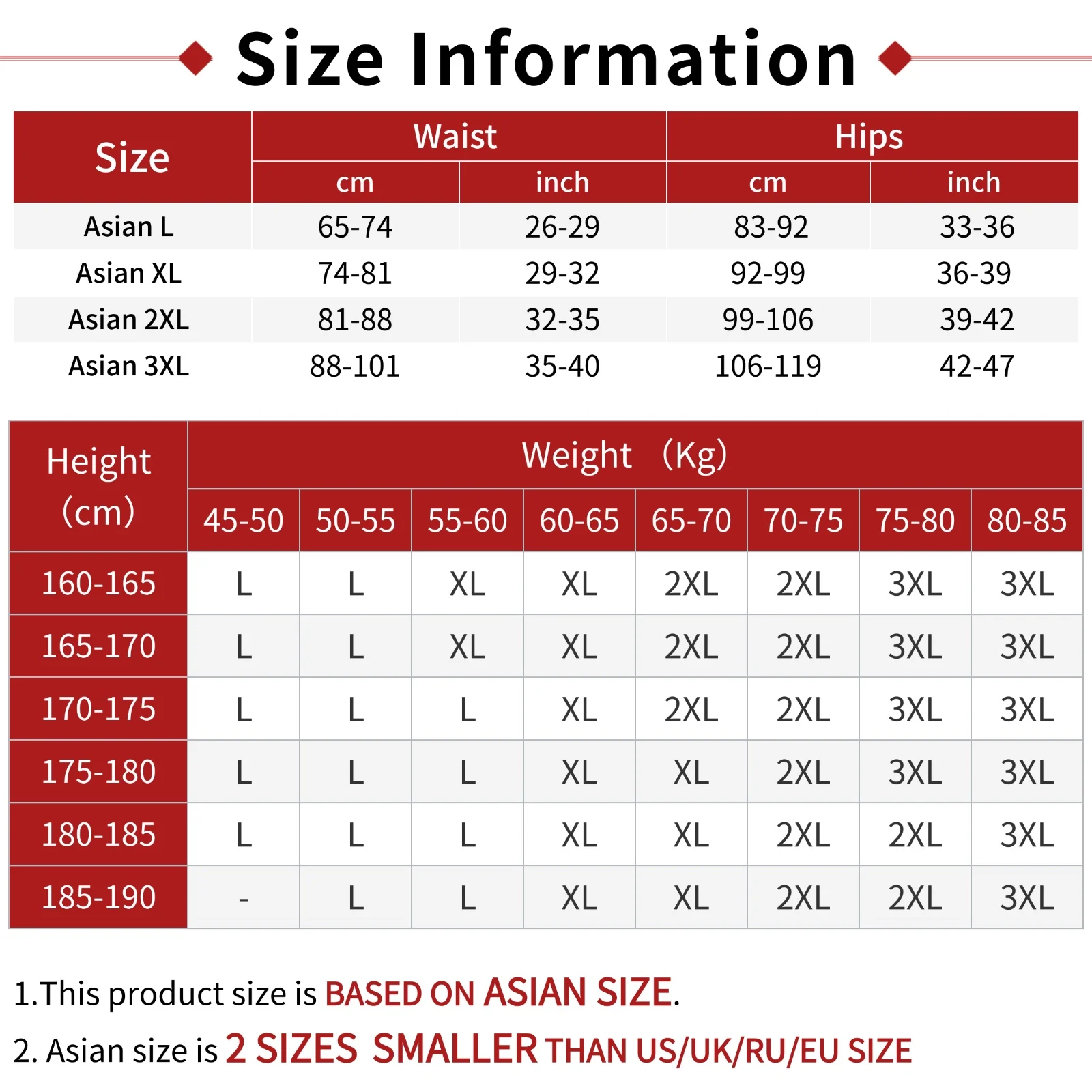 Size Information

| Size | Waist cm | Waist inch | Hips cm | Hips inch |
|---|---|---|---|---|
| Asian L | 65-74 | 26-29 | 83-92 | 33-36 |
| Asian XL | 74-81 | 29-32 | 92-99 | 36-39 |
| Asian 2XL | 81-88 | 32-35 | 99-106 | 39-42 |
| Asian 3XL | 88-101 | 35-40 | 106-119 | 42-47 |

| Height (cm) | Weight (Kg) 45-50 | 50-55 | 55-60 | 60-65 | 65-70 | 70-75 | 75-80 | 80-85 |
|---|---|---|---|---|---|---|---|---|
| 160-165 | L | L | XL | XL | 2XL | 2XL | 3XL | 3XL |
| 165-170 | L | L | XL | XL | 2XL | 2XL | 3XL | 3XL |
| 170-175 | L | L | L | XL | 2XL | 2XL | 3XL | 3XL |
| 175-180 | L | L | L | XL | XL | 2XL | 3XL | 3XL |
| 180-185 | L | L | L | XL | XL | 2XL | 2XL | 3XL |
| 185-190 | - | L | L | XL | XL | 2XL | 2XL | 3XL |

1.This product size is BASED ON ASIAN SIZE.

2. Asian size is 2 SIZES SMALLER THAN US/UK/RU/EU SIZE